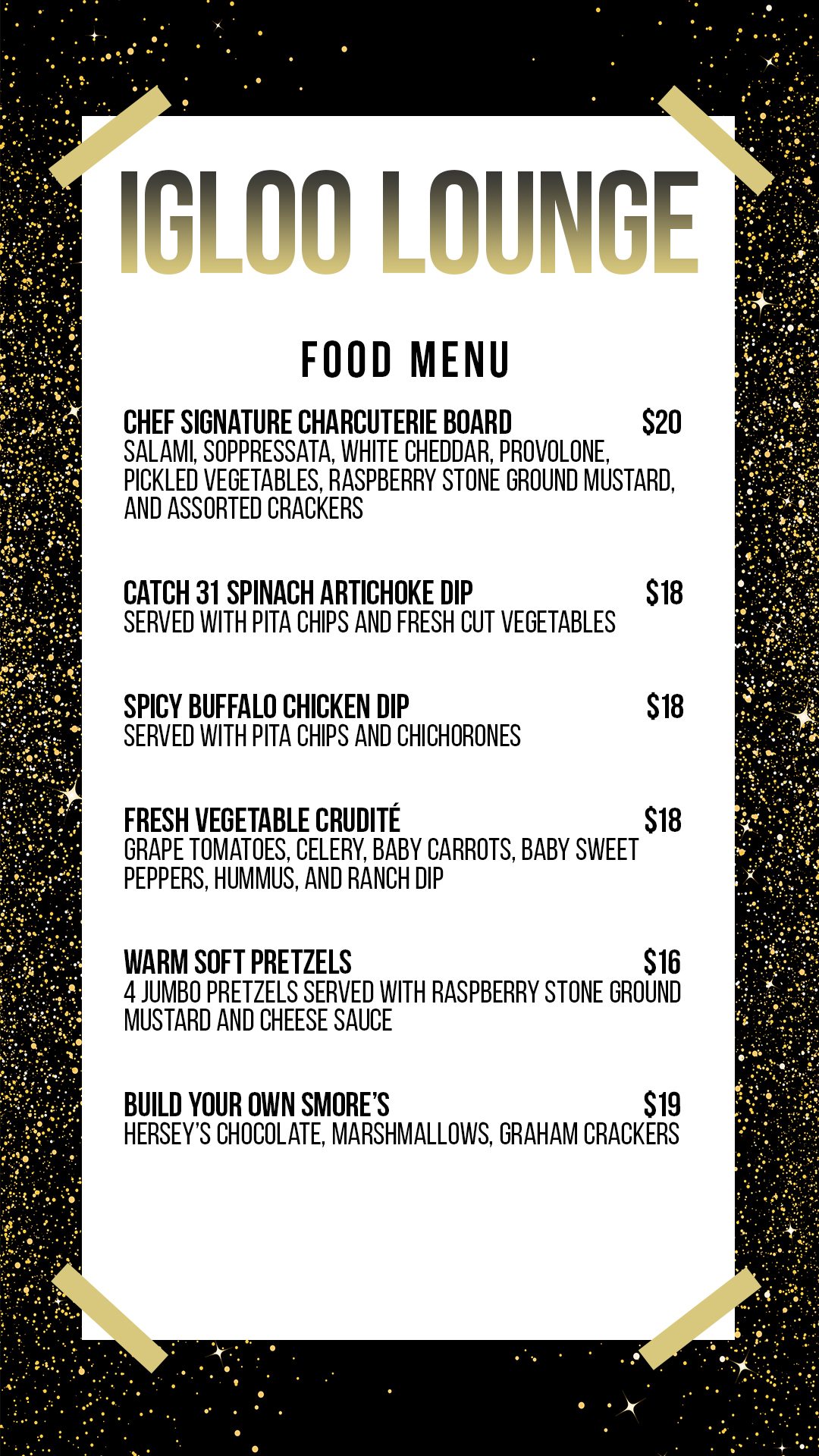 IGLOO LOUNGE

FOOD MENU

CHEF SIGNATURE CHARCUTERIE BOARD $20
SALAMI, SOPPRESSATA, WHITE CHEDDAR, PROVOLONE, PICKLED VEGETABLES, RASPBERRY STONE GROUND MUSTARD, AND ASSORTED CRACKERS

CATCH 31 SPINACH ARTICHOKE DIP $18
SERVED WITH PITA CHIPS AND FRESH CUT VEGETABLES

SPICY BUFFALO CHICKEN DIP $18
SERVED WITH PITA CHIPS AND CHICHORONES

FRESH VEGETABLE CRUDITÉ $18
GRAPE TOMATOES, CELERY, BABY CARROTS, BABY SWEET PEPPERS, HUMMUS, AND RANCH DIP

WARM SOFT PRETZELS $16
4 JUMBO PRETZELS SERVED WITH RASPBERRY STONE GROUND MUSTARD AND CHEESE SAUCE

BUILD YOUR OWN SMORE'S $19
HERSEY'S CHOCOLATE, MARSHMALLOWS, GRAHAM CRACKERS